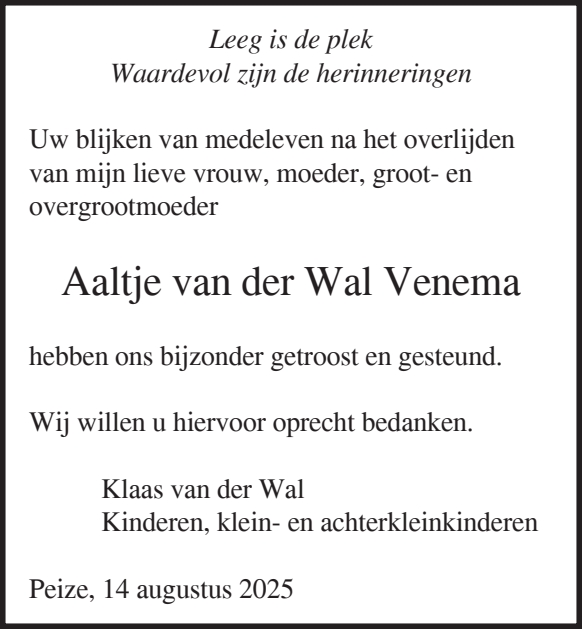 Leeg is de plek
Waardevol zijn de herinneringen

Uw blijken van medeleven na het overlijden van mijn lieve vrouw, moeder, groot- en overgrootmoeder

Aaltje van der Wal Venema

hebben ons bijzonder getroost en gesteund.

Wij willen u hiervoor oprecht bedanken.

Klaas van der Wal
Kinderen, klein- en achterkleinkinderen

Peize, 14 augustus 2025